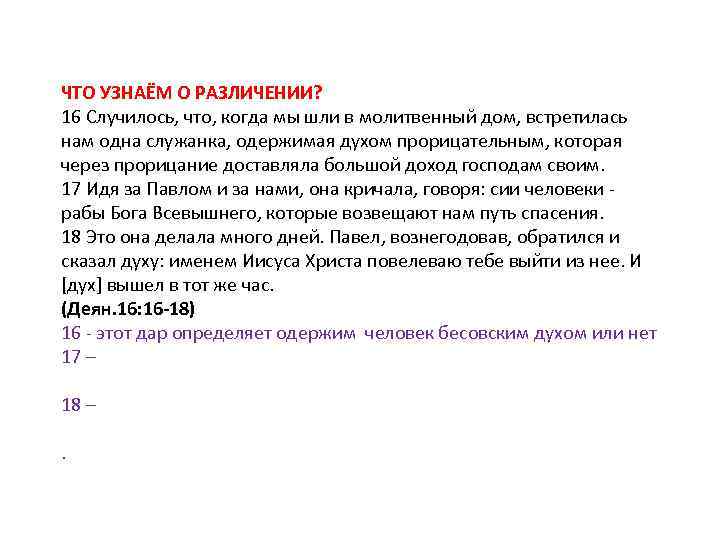 ЧТО УЗНАЁМ О РАЗЛИЧЕНИИ?
16 Случилось, что, когда мы шли в молитвенный дом, встретилась нам одна служанка, одержимая духом прорицательным, которая через прорицание доставляла большой доход господам своим.
17 Идя за Павлом и за нами, она кричала, говоря: сии человеки - рабы Бога Всевышнего, которые возвещают нам путь спасения.
18 Это она делала много дней. Павел, вознегодовав, обратился и сказал духу: именем Иисуса Христа повелеваю тебе выйти из нее. И [дух] вышел в тот же час.
(Деян.16:16-18)
16 - этот дар определяет одержим человек бесовским духом или нет
17 –

18 –

.